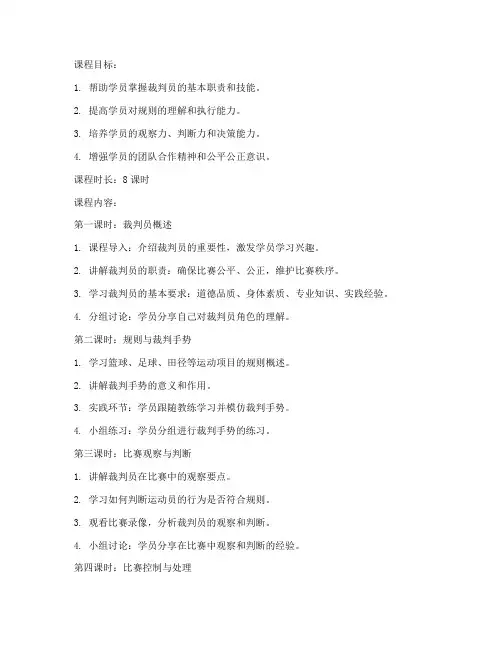 课程目标：

1. 帮助学员掌握裁判员的基本职责和技能。

2. 提高学员对规则的理解和执行能力。

3. 培养学员的观察力、判断力和决策能力。

4. 增强学员的团队合作精神和公平公正意识。

课程时长：8 课时

课程内容：

第一课时：裁判员概述

1. 课程导入：介绍裁判员的重要性，激发学员学习兴趣。

2. 讲解裁判员的职责：确保比赛公平、公正，维护比赛秩序。

3. 学习裁判员的基本要求：道德品质、身体素质、专业知识、实践经验。

4. 分组讨论：学员分享自己对裁判员角色的理解。

第二课时：规则与裁判手势

1. 学习篮球、足球、田径等运动项目的规则概述。

2. 讲解裁判手势的意义和作用。

3. 实践环节：学员跟随教练学习并模仿裁判手势。

4. 小组练习：学员分组进行裁判手势的练习。

第三课时：比赛观察与判断

1. 讲解裁判员在比赛中的观察要点。

2. 学习如何判断运动员的行为是否符合规则。

3. 观看比赛录像，分析裁判员的观察和判断。

4. 小组讨论：学员分享在比赛中观察和判断的经验。

第四课时：比赛控制与处理